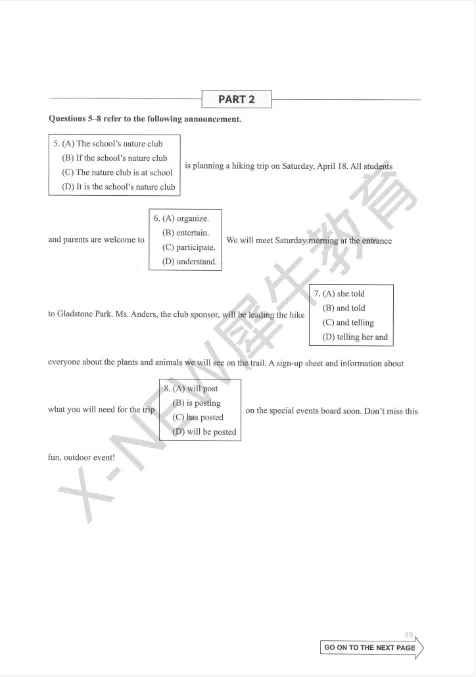 PART 2

Questions 5–8 refer to the following announcement.

5. (A) The school's nature club
(B) If the school's nature club
(C) The nature club is at school
(D) It is the school's nature club

is planning a hiking trip on Saturday, April 18. All students and parents are welcome to

6. (A) organize.
(B) entertain.
(C) participate.
(D) understand.

We will meet Saturday morning at the entrance to Gladstone Park. Ms. Anders, the club sponsor, will be leading the hike

7. (A) she told
(B) and told
(C) and telling
(D) telling her and

everyone about the plants and animals we will see on the trail. A sign-up sheet and information about what you will need for the trip

8. (A) will post
(B) is posting
(C) has posted
(D) will be posted

on the special events board soon. Don't miss this fun, outdoor event!

X-NEW犀牛教育

19

GO ON TO THE NEXT PAGE